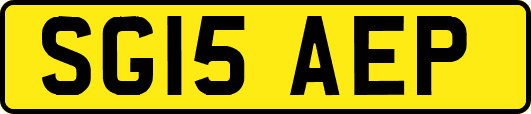 SG15 AEP